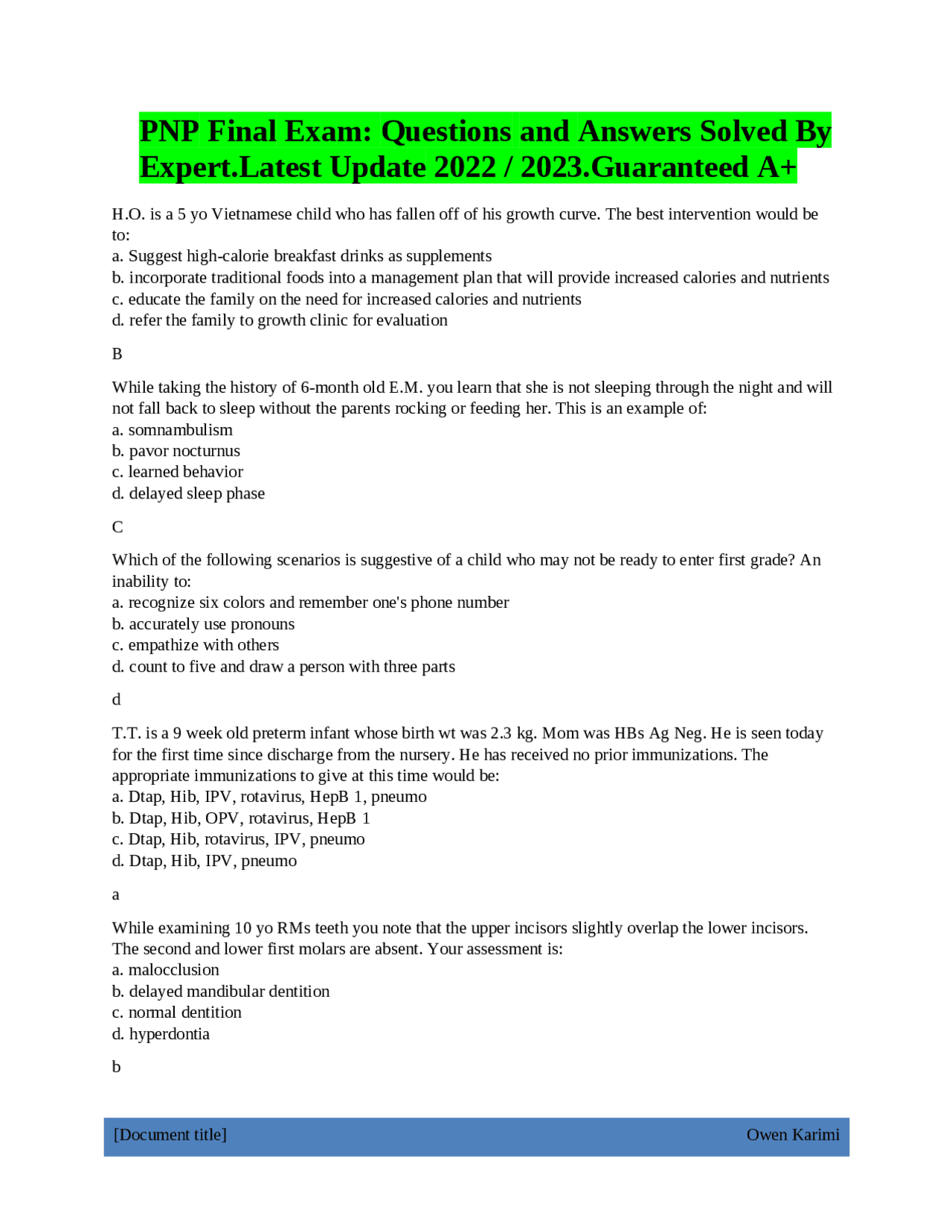 PNP Final Exam: Questions and Answers Solved By Expert.Latest Update 2022 / 2023.Guaranteed A+

H.O. is a 5 yo Vietnamese child who has fallen off of his growth curve. The best intervention would be to:
a. Suggest high-calorie breakfast drinks as supplements
b. incorporate traditional foods into a management plan that will provide increased calories and nutrients
c. educate the family on the need for increased calories and nutrients
d. refer the family to growth clinic for evaluation

B

While taking the history of 6-month old E.M. you learn that she is not sleeping through the night and will not fall back to sleep without the parents rocking or feeding her. This is an example of:
a. somnambulism
b. pavor nocturnus
c. learned behavior
d. delayed sleep phase

C

Which of the following scenarios is suggestive of a child who may not be ready to enter first grade? An inability to:
a. recognize six colors and remember one's phone number
b. accurately use pronouns
c. empathize with others
d. count to five and draw a person with three parts

d

T.T. is a 9 week old preterm infant whose birth wt was 2.3 kg. Mom was HBs Ag Neg. He is seen today for the first time since discharge from the nursery. He has received no prior immunizations. The appropriate immunizations to give at this time would be:
a. Dtap, Hib, IPV, rotavirus, HepB 1, pneumo
b. Dtap, Hib, OPV, rotavirus, HepB 1
c. Dtap, Hib, rotavirus, IPV, pneumo
d. Dtap, Hib, IPV, pneumo

a

While examining 10 yo RMs teeth you note that the upper incisors slightly overlap the lower incisors. The second and lower first molars are absent. Your assessment is:
a. malocclusion
b. delayed mandibular dentition
c. normal dentition
d. hyperdontia

b

[Document title] Owen Karimi